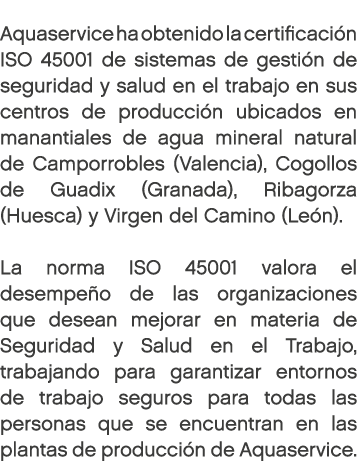 Aquaservice ha obtenido la certificación ISO 45001 de sistemas de gestión de seguridad y salud en el trabajo en sus centros de producción ubicados en manantiales de agua mineral natural de Camporrobles (Valencia), Cogollos de Guadix (Granada), Ribagorza (Huesca) y Virgen del Camino (León).

La norma ISO 45001 valora el desempeño de las organizaciones que desean mejorar en materia de Seguridad y Salud en el Trabajo, trabajando para garantizar entornos de trabajo seguros para todas las personas que se encuentran en las plantas de producción de Aquaservice.